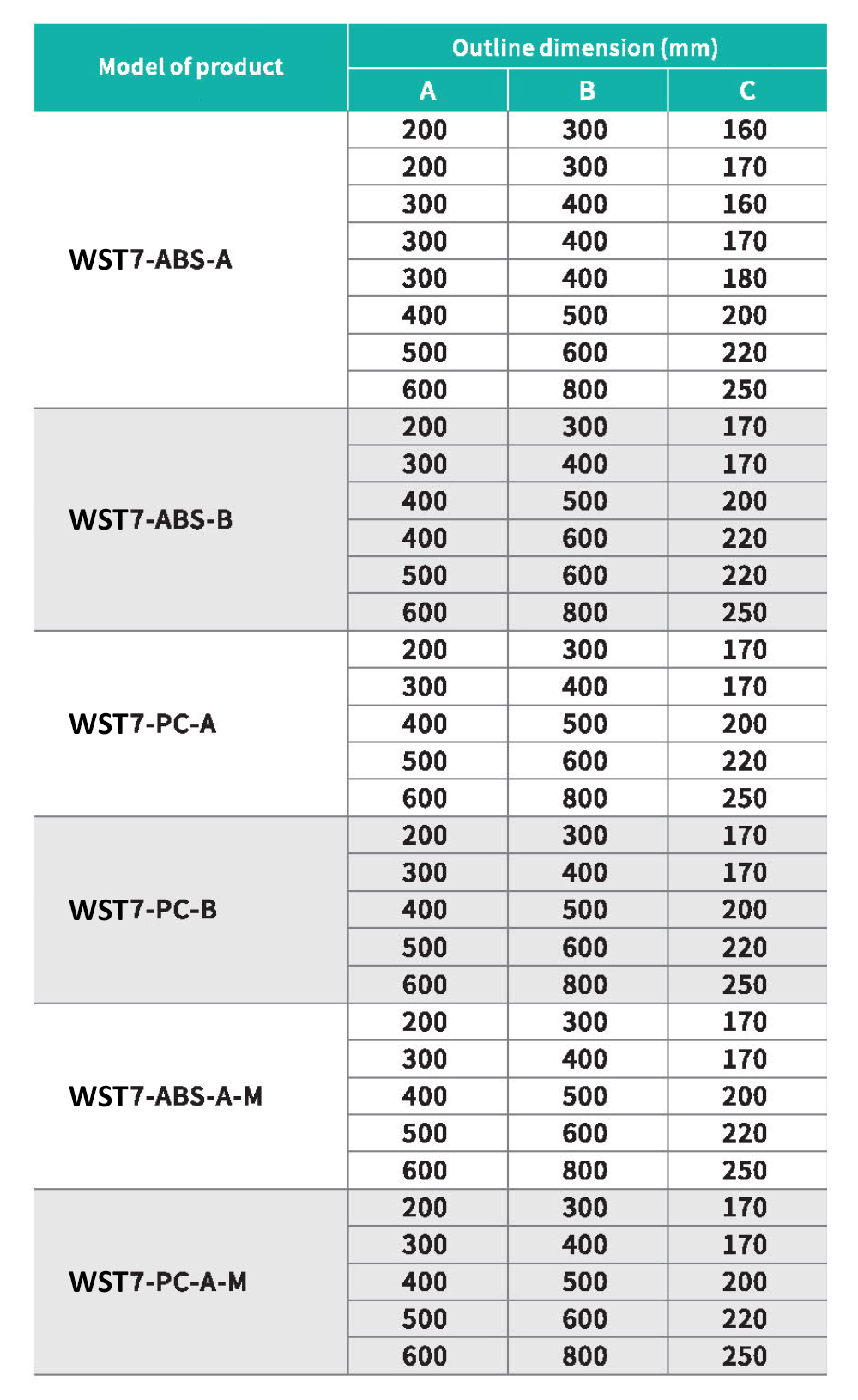 | Model of product | Outline dimension (mm) | | |
|---|---|---|---|
| | A | B | C |
| WST7-ABS-A | 200 | 300 | 160 |
| | 200 | 300 | 170 |
| | 300 | 400 | 160 |
| | 300 | 400 | 170 |
| | 300 | 400 | 180 |
| | 400 | 500 | 200 |
| | 500 | 600 | 220 |
| | 600 | 800 | 250 |
| WST7-ABS-B | 200 | 300 | 170 |
| | 300 | 400 | 170 |
| | 400 | 500 | 200 |
| | 400 | 600 | 220 |
| | 500 | 600 | 220 |
| | 600 | 800 | 250 |
| WST7-PC-A | 200 | 300 | 170 |
| | 300 | 400 | 170 |
| | 400 | 500 | 200 |
| | 500 | 600 | 220 |
| | 600 | 800 | 250 |
| WST7-PC-B | 200 | 300 | 170 |
| | 300 | 400 | 170 |
| | 400 | 500 | 200 |
| | 500 | 600 | 220 |
| | 600 | 800 | 250 |
| WST7-ABS-A-M | 200 | 300 | 170 |
| | 300 | 400 | 170 |
| | 400 | 500 | 200 |
| | 500 | 600 | 220 |
| | 600 | 800 | 250 |
| WST7-PC-A-M | 200 | 300 | 170 |
| | 300 | 400 | 170 |
| | 400 | 500 | 200 |
| | 500 | 600 | 220 |
| | 600 | 800 | 250 |